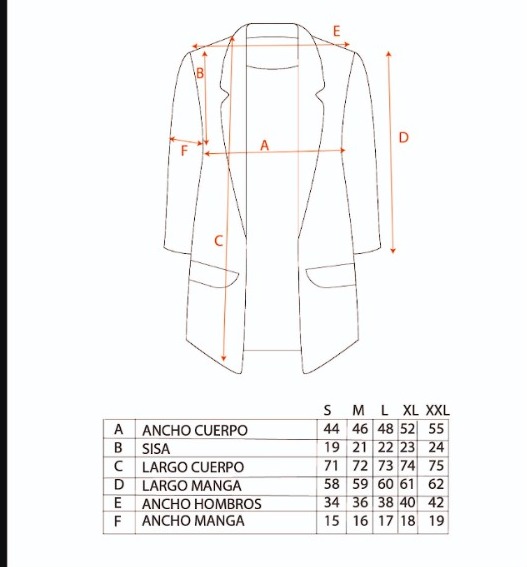 E
B
D
F
A
C

| | | S | M | L | XL | XXL |
|---|---|---|---|---|---|---|
| A | ANCHO CUERPO | 44 | 46 | 48 | 52 | 55 |
| B | SISA | 19 | 21 | 22 | 23 | 24 |
| C | LARGO CUERPO | 71 | 72 | 73 | 74 | 75 |
| D | LARGO MANGA | 58 | 59 | 60 | 61 | 62 |
| E | ANCHO HOMBROS | 34 | 36 | 38 | 40 | 42 |
| F | ANCHO MANGA | 15 | 16 | 17 | 18 | 19 |